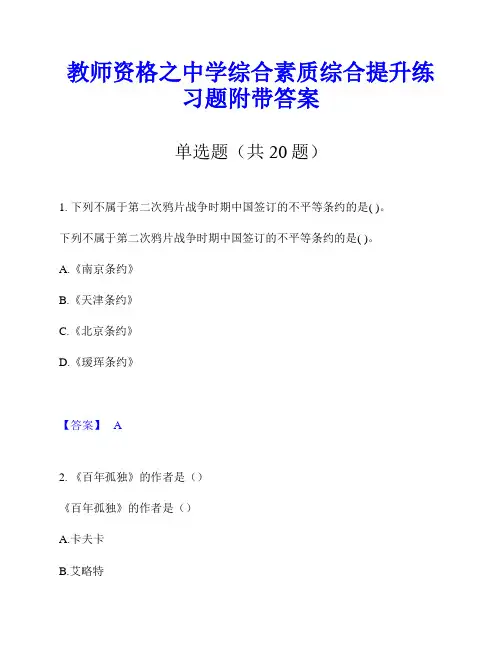 教师资格之中学综合素质综合提升练习题附带答案

单选题（共 20 题）

1. 下列不属于第二次鸦片战争时期中国签订的不平等条约的是( )。

下列不属于第二次鸦片战争时期中国签订的不平等条约的是( )。

A.《南京条约》

B.《天津条约》

C.《北京条约》

D.《瑷珲条约》

【答案】 A

2. 《百年孤独》的作者是（）

《百年孤独》的作者是（）

A.卡夫卡

B.艾略特